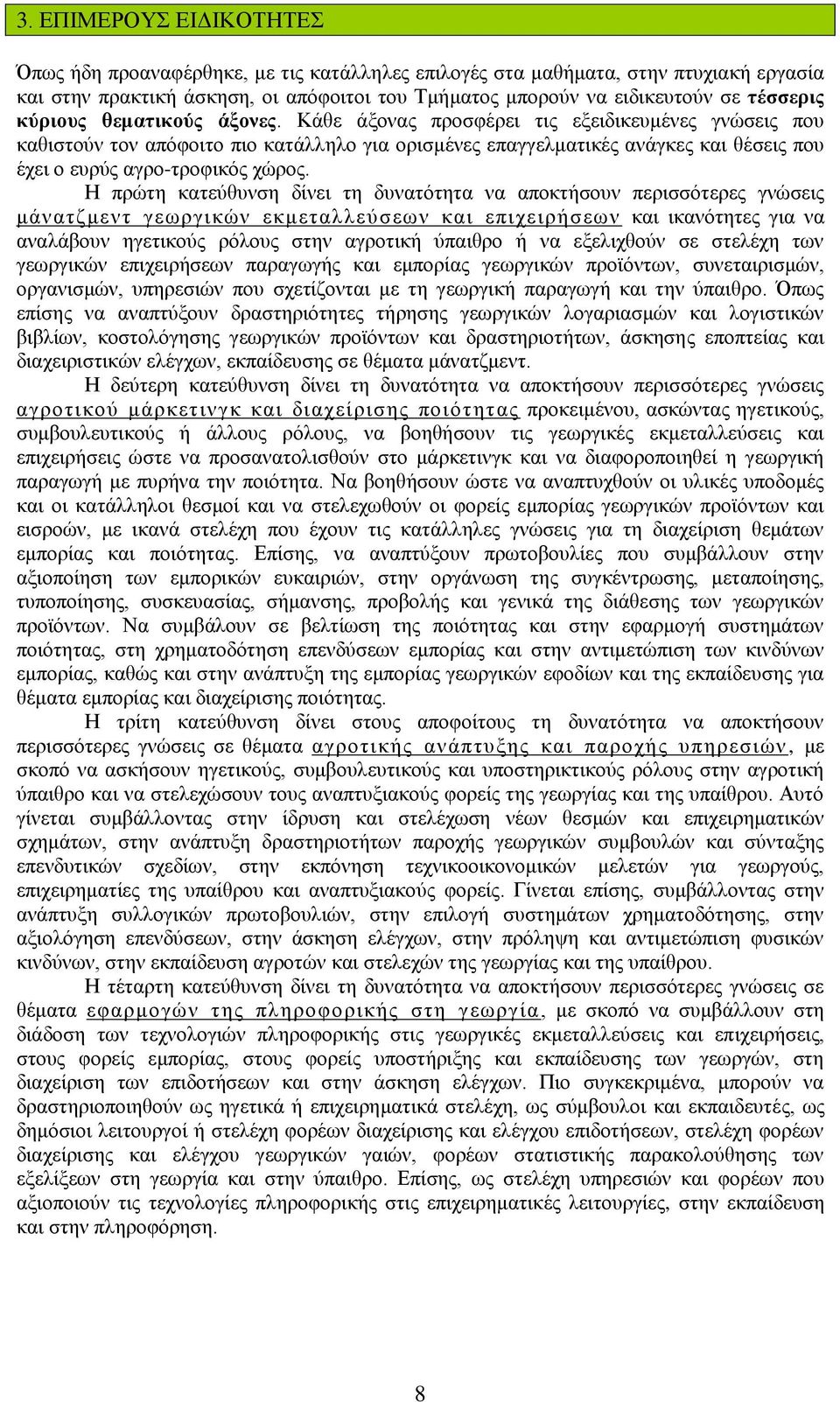 3. ΕΠΙΜΕΡΟΥΣ ΕΙΔΙΚΟΤΗΤΕΣ

Όπως ήδη προαναφέρθηκε, με τις κατάλληλες επιλογές στα μαθήματα, στην πτυχιακή εργασία και στην πρακτική άσκηση, οι απόφοιτοι του Τμήματος μπορούν να ειδικευτούν σε τέσσερις κύριους θεματικούς άξονες. Κάθε άξονας προσφέρει τις εξειδικευμένες γνώσεις που καθιστούν τον απόφοιτο πιο κατάλληλο για ορισμένες επαγγελματικές ανάγκες και θέσεις που έχει ο ευρύς αγρο-τροφικός χώρος.

Η πρώτη κατεύθυνση δίνει τη δυνατότητα να αποκτήσουν περισσότερες γνώσεις μάνατζμεντ γεωργικών εκμεταλλεύσεων και επιχειρήσεων και ικανότητες για να αναλάβουν ηγετικούς ρόλους στην αγροτική ύπαιθρο ή να εξελιχθούν σε στελέχη των γεωργικών επιχειρήσεων παραγωγής και εμπορίας γεωργικών προϊόντων, συνεταιρισμών, οργανισμών, υπηρεσιών που σχετίζονται με τη γεωργική παραγωγή και την ύπαιθρο. Όπως επίσης να αναπτύξουν δραστηριότητες τήρησης γεωργικών λογαριασμών και λογιστικών βιβλίων, κοστολόγησης γεωργικών προϊόντων και δραστηριοτήτων, άσκησης εποπτείας και διαχειριστικών ελέγχων, εκπαίδευσης σε θέματα μάνατζμεντ.

Η δεύτερη κατεύθυνση δίνει τη δυνατότητα να αποκτήσουν περισσότερες γνώσεις αγροτικού μάρκετινγκ και διαχείρισης ποιότητας προκειμένου, ασκώντας ηγετικούς, συμβουλευτικούς ή άλλους ρόλους, να βοηθήσουν τις γεωργικές εκμεταλλεύσεις και επιχειρήσεις ώστε να προσανατολισθούν στο μάρκετινγκ και να διαφοροποιηθεί η γεωργική παραγωγή με πυρήνα την ποιότητα. Να βοηθήσουν ώστε να αναπτυχθούν οι υλικές υποδομές και οι κατάλληλοι θεσμοί και να στελεχωθούν οι φορείς εμπορίας γεωργικών προϊόντων και εισροών, με ικανά στελέχη που έχουν τις κατάλληλες γνώσεις για τη διαχείριση θεμάτων εμπορίας και ποιότητας. Επίσης, να αναπτύξουν πρωτοβουλίες που συμβάλλουν στην αξιοποίηση των εμπορικών ευκαιριών, στην οργάνωση της συγκέντρωσης, μεταποίησης, τυποποίησης, συσκευασίας, σήμανσης, προβολής και γενικά της διάθεσης των γεωργικών προϊόντων. Να συμβάλουν σε βελτίωση της ποιότητας και στην εφαρμογή συστημάτων ποιότητας, στη χρηματοδότηση επενδύσεων εμπορίας και στην αντιμετώπιση των κινδύνων εμπορίας, καθώς και στην ανάπτυξη της εμπορίας γεωργικών εφοδίων και της εκπαίδευσης για θέματα εμπορίας και διαχείρισης ποιότητας.

Η τρίτη κατεύθυνση δίνει στους αποφοίτους τη δυνατότητα να αποκτήσουν περισσότερες γνώσεις σε θέματα αγροτικής ανάπτυξης και παροχής υπηρεσιών, με σκοπό να ασκήσουν ηγετικούς, συμβουλευτικούς και υποστηρικτικούς ρόλους στην αγροτική ύπαιθρο και να στελεχώσουν τους αναπτυξιακούς φορείς της γεωργίας και της υπαίθρου. Αυτό γίνεται συμβάλλοντας στην ίδρυση και στελέχωση νέων θεσμών και επιχειρηματικών σχημάτων, στην ανάπτυξη δραστηριοτήτων παροχής γεωργικών συμβουλών και σύνταξης επενδυτικών σχεδίων, στην εκπόνηση τεχνικοοικονομικών μελετών για γεωργούς, επιχειρηματίες της υπαίθρου και αναπτυξιακούς φορείς. Γίνεται επίσης, συμβάλλοντας στην ανάπτυξη συλλογικών πρωτοβουλιών, στην επιλογή συστημάτων χρηματοδότησης, στην αξιολόγηση επενδύσεων, στην άσκηση ελέγχων, στην πρόληψη και αντιμετώπιση φυσικών κινδύνων, στην εκπαίδευση αγροτών και στελεχών της γεωργίας και της υπαίθρου.

Η τέταρτη κατεύθυνση δίνει τη δυνατότητα να αποκτήσουν περισσότερες γνώσεις σε θέματα εφαρμογών της πληροφορικής στη γεωργία, με σκοπό να συμβάλλουν στη διάδοση των τεχνολογιών πληροφορικής στις γεωργικές εκμεταλλεύσεις και επιχειρήσεις, στους φορείς εμπορίας, στους φορείς υποστήριξης και εκπαίδευσης των γεωργών, στη διαχείριση των επιδοτήσεων και στην άσκηση ελέγχων. Πιο συγκεκριμένα, μπορούν να δραστηριοποιηθούν ως ηγετικά ή επιχειρηματικά στελέχη, ως σύμβουλοι και εκπαιδευτές, ως δημόσιοι λειτουργοί ή στελέχη φορέων διαχείρισης και ελέγχου επιδοτήσεων, στελέχη φορέων διαχείρισης και ελέγχου γεωργικών γαιών, φορέων στατιστικής παρακολούθησης των εξελίξεων στη γεωργία και στην ύπαιθρο. Επίσης, ως στελέχη υπηρεσιών και φορέων που αξιοποιούν τις τεχνολογίες πληροφορικής στις επιχειρηματικές λειτουργίες, στην εκπαίδευση και στην πληροφόρηση.

8